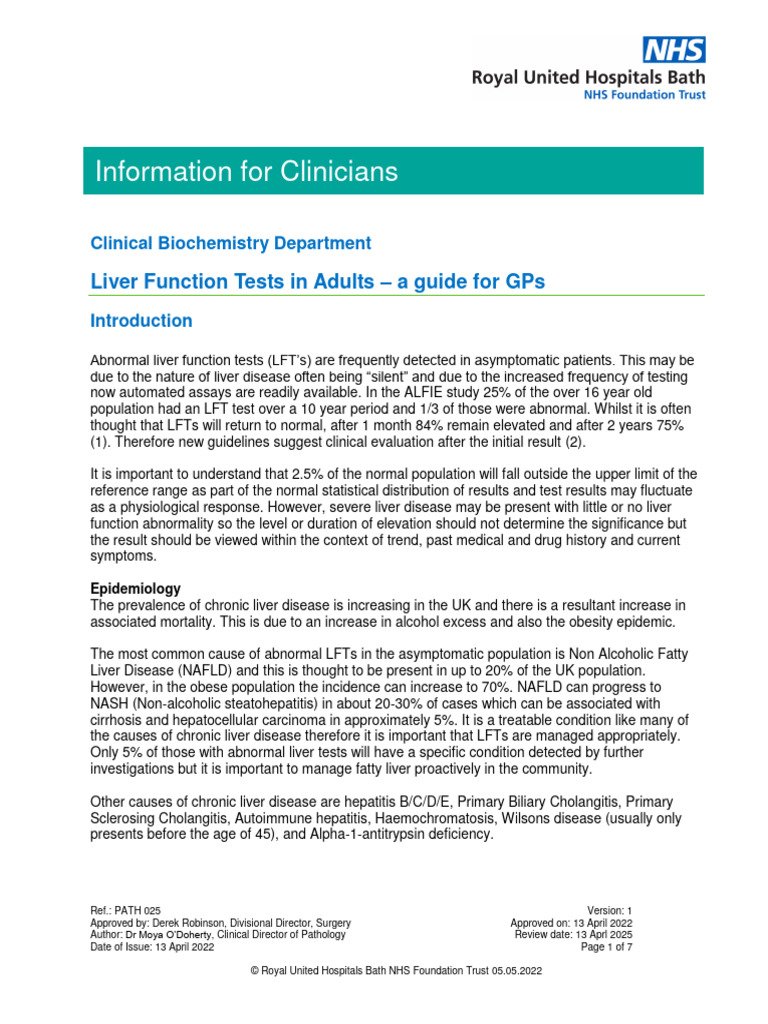 NHS
Royal United Hospitals Bath
NHS Foundation Trust

Information for Clinicians

Clinical Biochemistry Department

Liver Function Tests in Adults – a guide for GPs

Introduction

Abnormal liver function tests (LFT's) are frequently detected in asymptomatic patients. This may be due to the nature of liver disease often being "silent" and due to the increased frequency of testing now automated assays are readily available. In the ALFIE study 25% of the over 16 year old population had an LFT test over a 10 year period and 1/3 of those were abnormal. Whilst it is often thought that LFTs will return to normal, after 1 month 84% remain elevated and after 2 years 75% (1). Therefore new guidelines suggest clinical evaluation after the initial result (2).

It is important to understand that 2.5% of the normal population will fall outside the upper limit of the reference range as part of the normal statistical distribution of results and test results may fluctuate as a physiological response. However, severe liver disease may be present with little or no liver function abnormality so the level or duration of elevation should not determine the significance but the result should be viewed within the context of trend, past medical and drug history and current symptoms.

Epidemiology
The prevalence of chronic liver disease is increasing in the UK and there is a resultant increase in associated mortality. This is due to an increase in alcohol excess and also the obesity epidemic.

The most common cause of abnormal LFTs in the asymptomatic population is Non Alcoholic Fatty Liver Disease (NAFLD) and this is thought to be present in up to 20% of the UK population. However, in the obese population the incidence can increase to 70%. NAFLD can progress to NASH (Non-alcoholic steatohepatitis) in about 20-30% of cases which can be associated with cirrhosis and hepatocellular carcinoma in approximately 5%. It is a treatable condition like many of the causes of chronic liver disease therefore it is important that LFTs are managed appropriately. Only 5% of those with abnormal liver tests will have a specific condition detected by further investigations but it is important to manage fatty liver proactively in the community.

Other causes of chronic liver disease are hepatitis B/C/D/E, Primary Biliary Cholangitis, Primary Sclerosing Cholangitis, Autoimmune hepatitis, Haemochromatosis, Wilsons disease (usually only presents before the age of 45), and Alpha-1-antitrypsin deficiency.

Ref.: PATH 025
Approved by: Derek Robinson, Divisional Director, Surgery
Author: Dr Moya O'Doherty, Clinical Director of Pathology
Date of Issue: 13 April 2022

Version: 1
Approved on: 13 April 2022
Review date: 13 April 2025
Page 1 of 7

© Royal United Hospitals Bath NHS Foundation Trust 05.05.2022